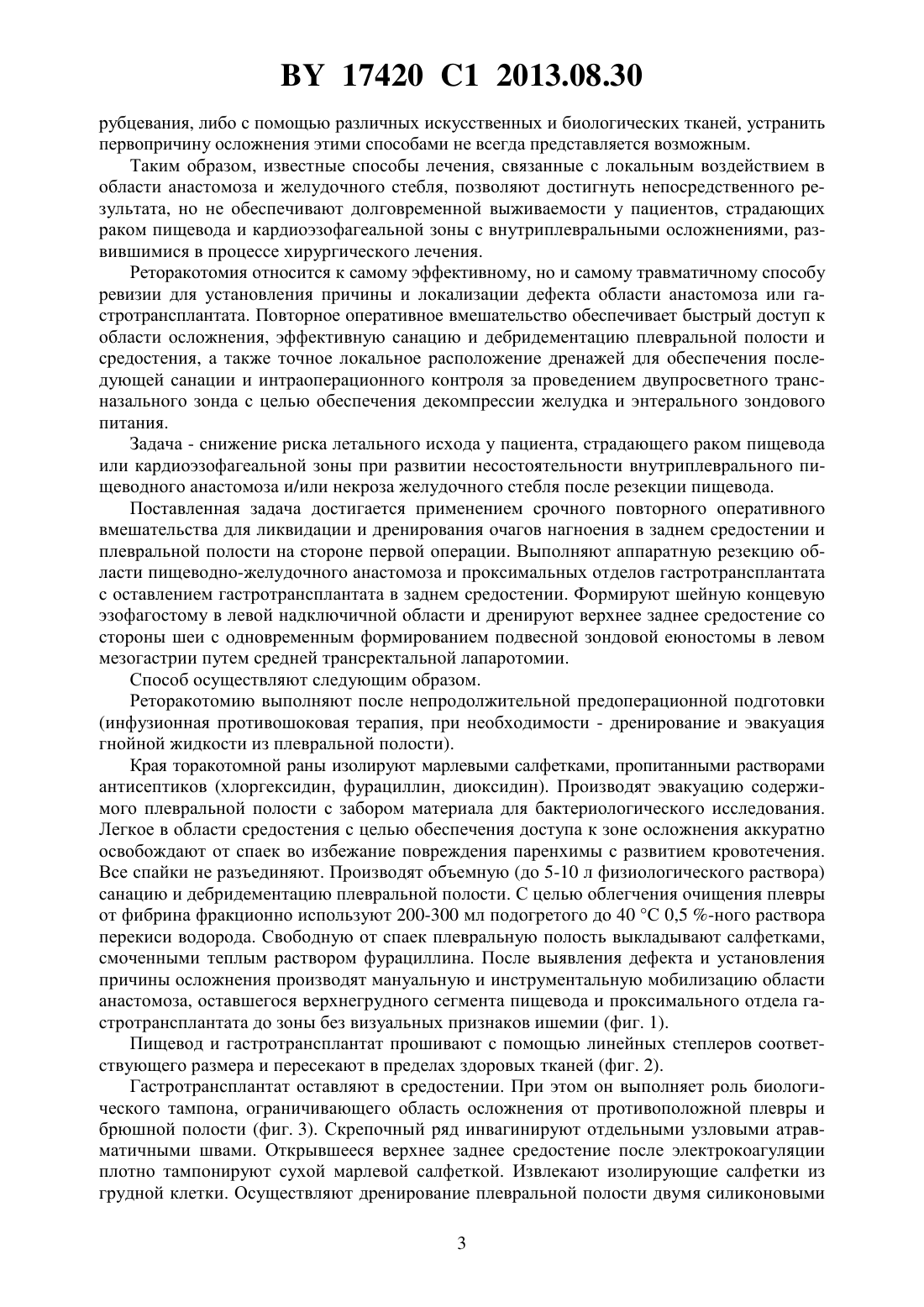 BY 17420 C1 2013.08.30

рубцевания, либо с помощью различных искусственных и биологических тканей, устранить первопричину осложнения этими способами не всегда представляется возможным.

Таким образом, известные способы лечения, связанные с локальным воздействием в области анастомоза и желудочного стебля, позволяют достигнуть непосредственного результата, но не обеспечивают долговременной выживаемости у пациентов, страдающих раком пищевода и кардиоэзофагеальной зоны с внутриплевральными осложнениями, развившимися в процессе хирургического лечения.

Реторакотомия относится к самому эффективному, но и самому травматичному способу ревизии для установления причины и локализации дефекта области анастомоза или гастротрансплантата. Повторное оперативное вмешательство обеспечивает быстрый доступ к области осложнения, эффективную санацию и дебридементацию плевральной полости и средостения, а также точное локальное расположение дренажей для обеспечения последующей санации и интраоперационного контроля за проведением двупросветного трансназального зонда с целью обеспечения декомпрессии желудка и энтерального зондового питания.

Задача - снижение риска летального исхода у пациента, страдающего раком пищевода или кардиоэзофагеальной зоны при развитии несостоятельности внутриплеврального пищеводного анастомоза и/или некроза желудочного стебля после резекции пищевода.

Поставленная задача достигается применением срочного повторного оперативного вмешательства для ликвидации и дренирования очагов нагноения в заднем средостении и плевральной полости на стороне первой операции. Выполняют аппаратную резекцию области пищеводно-желудочного анастомоза и проксимальных отделов гастротрансплантата с оставлением гастротрансплантата в заднем средостении. Формируют шейную концевую эзофагостому в левой надключичной области и дренируют верхнее заднее средостение со стороны шеи с одновременным формированием подвесной зондовой еюностомы в левом мезогастрии путем средней трансректальной лапаротомии.

Способ осуществляют следующим образом.

Реторакотомию выполняют после непродолжительной предоперационной подготовки (инфузионная противошоковая терапия, при необходимости - дренирование и эвакуация гнойной жидкости из плевральной полости).

Края торакотомной раны изолируют марлевыми салфетками, пропитанными растворами антисептиков (хлоргексидин, фурациллин, диоксидин). Производят эвакуацию содержимого плевральной полости с забором материала для бактериологического исследования. Легкое в области средостения с целью обеспечения доступа к зоне осложнения аккуратно освобождают от спаек во избежание повреждения паренхимы с развитием кровотечения. Все спайки не разъединяют. Производят объемную (до 5-10 л физиологического раствора) санацию и дебридементацию плевральной полости. С целью облегчения очищения плевры от фибрина фракционно используют 200-300 мл подогретого до 40 °C 0,5 %-ного раствора перекиси водорода. Свободную от спаек плевральную полость выкладывают салфетками, смоченными теплым раствором фурациллина. После выявления дефекта и установления причины осложнения производят мануальную и инструментальную мобилизацию области анастомоза, оставшегося верхнегрудного сегмента пищевода и проксимального отдела гастротрансплантата до зоны без визуальных признаков ишемии (фиг. 1).

Пищевод и гастротрансплантат прошивают с помощью линейных степлеров соответствующего размера и пересекают в пределах здоровых тканей (фиг. 2).

Гастротрансплантат оставляют в средостении. При этом он выполняет роль биологического тампона, ограничивающего область осложнения от противоположной плевры и брюшной полости (фиг. 3). Скрепочный ряд инвагинируют отдельными узловыми атравматичными швами. Открывшееся верхнее заднее средостение после электрокоагуляции плотно тампонируют сухой марлевой салфеткой. Извлекают изолирующие салфетки из грудной клетки. Осуществляют дренирование плевральной полости двумя силиконовыми

3